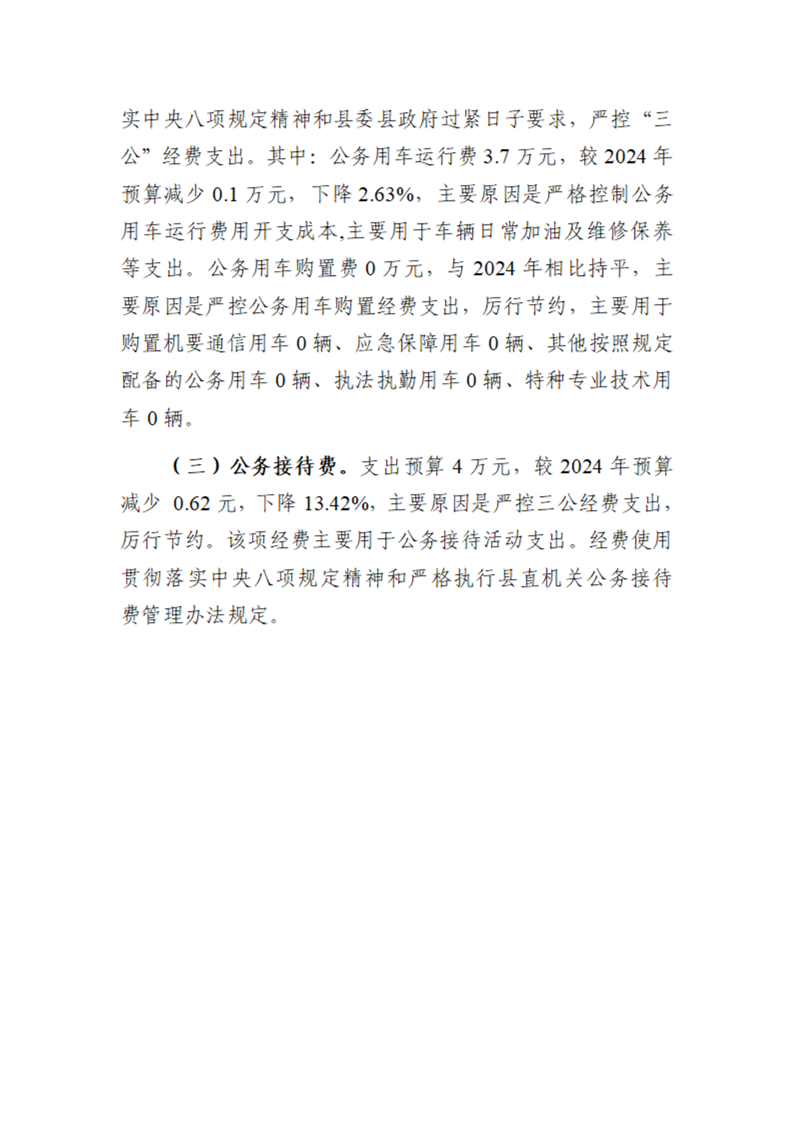 实中央八项规定精神和县委县政府过紧日子要求，严控“三公”经费支出。其中：公务用车运行费 3.7 万元，较 2024 年预算减少 0.1 万元，下降 2.63%，主要原因是严格控制公务用车运行费用开支成本,主要用于车辆日常加油及维修保养等支出。公务用车购置费 0 万元，与 2024 年相比持平，主要原因是严控公务用车购置经费支出，厉行节约，主要用于购置机要通信用车 0 辆、应急保障用车 0 辆、其他按照规定配备的公务用车 0 辆、执法执勤用车 0 辆、特种专业技术用车 0 辆。

（三）公务接待费。支出预算 4 万元，较 2024 年预算减少 0.62 元，下降 13.42%，主要原因是严控三公经费支出，厉行节约。该项经费主要用于公务接待活动支出。经费使用贯彻落实中央八项规定精神和严格执行县直机关公务接待费管理办法规定。